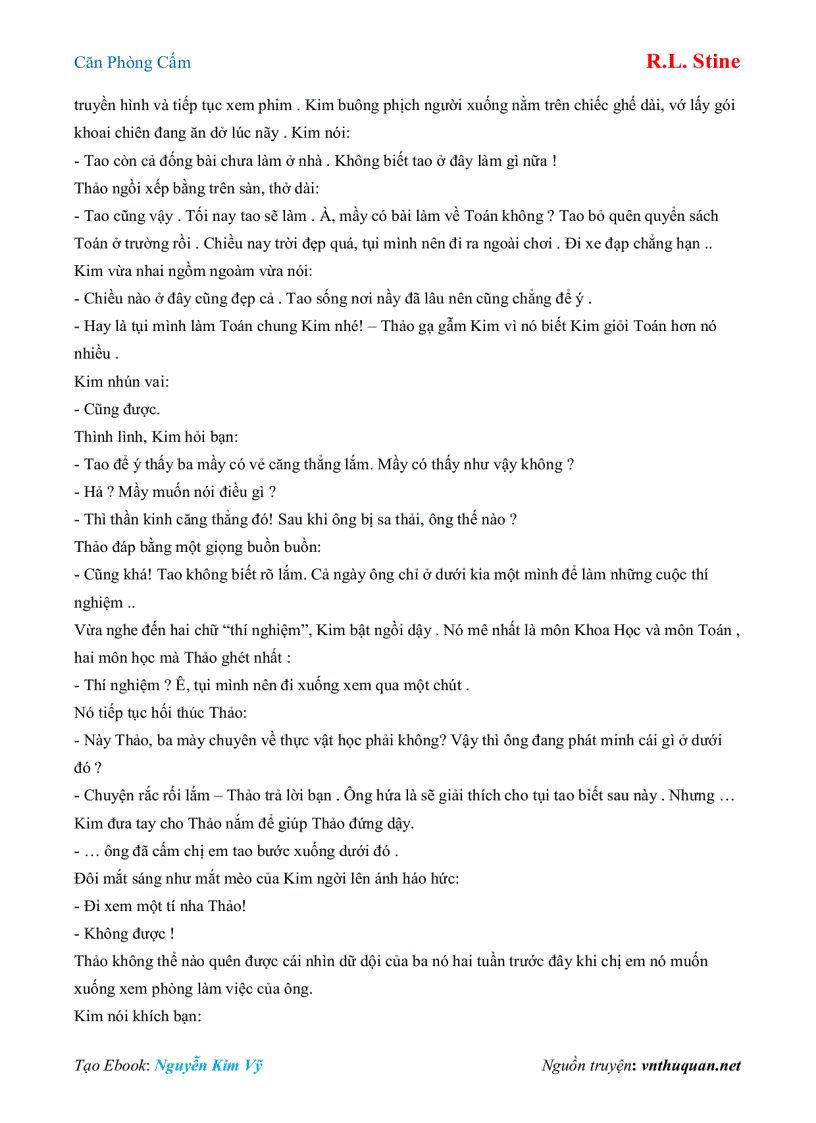 Căn Phòng Cấm R.L. Stine

truyền hình và tiếp tục xem phim . Kim buông phịch người xuống nằm trên chiếc ghế dài, vớ lấy gói khoai chiên đang ăn dở lúc nãy . Kim nói:

- Tao còn cả đống bài chưa làm ở nhà . Không biết tao ở đây làm gì nữa !

Thảo ngồi xếp bằng trên sàn, thở dài:

- Tao cũng vậy . Tối nay tao sẽ làm . À, mầy có bài làm về Toán không ? Tao bỏ quên quyển sách Toán ở trường rồi . Chiều nay trời đẹp quá, tụi mình nên đi ra ngoài chơi . Đi xe đạp chẳng hạn ..

Kim vừa nhai ngồm ngoàm vừa nói:

- Chiều nào ở đây cũng đẹp cả . Tao sống nơi nầy đã lâu nên cũng chẳng để ý .

- Hay là tụi mình làm Toán chung Kim nhé! – Thảo gạ gẫm Kim vì nó biết Kim giỏi Toán hơn nó nhiều .

Kim nhún vai:

- Cũng được.

Thình lình, Kim hỏi bạn:

- Tao để ý thấy ba mầy có vẻ căng thẳng lắm. Mầy có thấy như vậy không ?

- Hả ? Mầy muốn nói điều gì ?

- Thì thần kinh căng thẳng đó! Sau khi ông bị sa thải, ông thế nào ?

Thảo đáp bằng một giọng buồn buồn:

- Cũng khá! Tao không biết rõ lắm. Cả ngày ông chỉ ở dưới kia một mình để làm những cuộc thí nghiệm ..

Vừa nghe đến hai chữ “thí nghiệm”, Kim bật ngồi dậy . Nó mê nhất là môn Khoa Học và môn Toán , hai môn học mà Thảo ghét nhất :

- Thí nghiệm ? Ê, tụi mình nên đi xuống xem qua một chút .

Nó tiếp tục hối thúc Thảo:

- Này Thảo, ba mày chuyên về thực vật học phải không? Vậy thì ông đang phát minh cái gì ở dưới đó ?

- Chuyện rắc rối lắm – Thảo trả lời bạn . Ông hứa là sẽ giải thích cho tụi tao biết sau này . Nhưng …

Kim đưa tay cho Thảo nắm để giúp Thảo đứng dậy.

- … ông đã cấm chị em tao bước xuống dưới đó .

Đôi mắt sáng như mắt mèo của Kim ngời lên ánh háo hức:

- Đi xem một tí nha Thảo!

- Không được !

Thảo không thể nào quên được cái nhìn dữ dội của ba nó hai tuần trước đây khi chị em nó muốn xuống xem phòng làm việc của ông.

Kim nói khích bạn:

Tạo Ebook: Nguyễn Kim Vỹ Nguồn truyện: vnthuquan.net